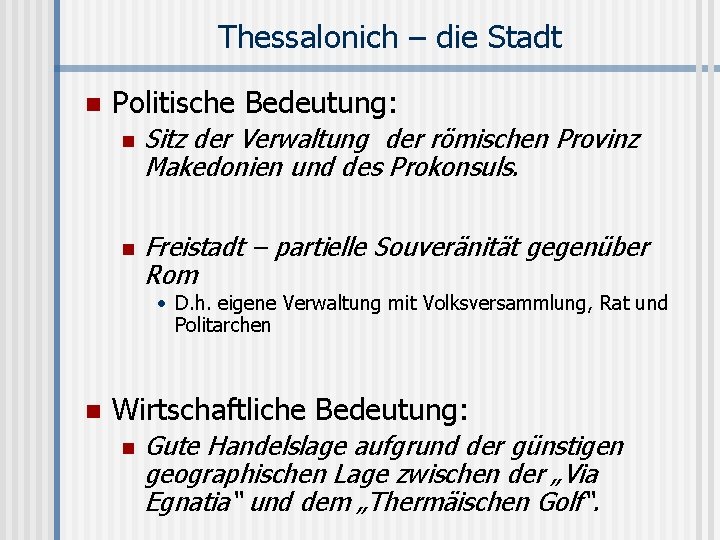 Thessalonich – die Stadt

Politische Bedeutung:

Sitz der Verwaltung der römischen Provinz Makedonien und des Prokonsuls.

Freistadt – partielle Souveränität gegenüber Rom

• D.h. eigene Verwaltung mit Volksversammlung, Rat und Politarchen

Wirtschaftliche Bedeutung:

Gute Handelslage aufgrund der günstigen geographischen Lage zwischen der „Via Egnatia" und dem „Thermäischen Golf".